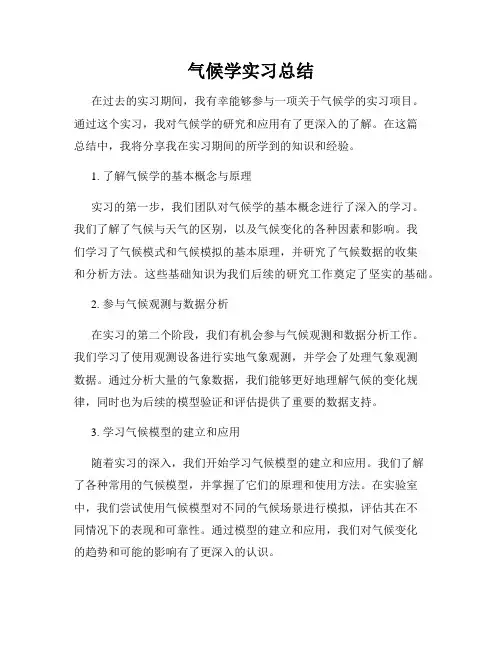 气候学实习总结

在过去的实习期间，我有幸能够参与一项关于气候学的实习项目。通过这个实习，我对气候学的研究和应用有了更深入的了解。在这篇总结中，我将分享我在实习期间的所学到的知识和经验。

1. 了解气候学的基本概念与原理

实习的第一步，我们团队对气候学的基本概念进行了深入的学习。我们了解了气候与天气的区别，以及气候变化的各种因素和影响。我们学习了气候模式和气候模拟的基本原理，并研究了气候数据的收集和分析方法。这些基础知识为我们后续的研究工作奠定了坚实的基础。

2. 参与气候观测与数据分析

在实习的第二个阶段，我们有机会参与气候观测和数据分析工作。我们学习了使用观测设备进行实地气象观测，并学会了处理气象观测数据。通过分析大量的气象数据，我们能够更好地理解气候的变化规律，同时也为后续的模型验证和评估提供了重要的数据支持。

3. 学习气候模型的建立和应用

随着实习的深入，我们开始学习气候模型的建立和应用。我们了解了各种常用的气候模型，并掌握了它们的原理和使用方法。在实验室中，我们尝试使用气候模型对不同的气候场景进行模拟，评估其在不同情况下的表现和可靠性。通过模型的建立和应用，我们对气候变化的趋势和可能的影响有了更深入的认识。